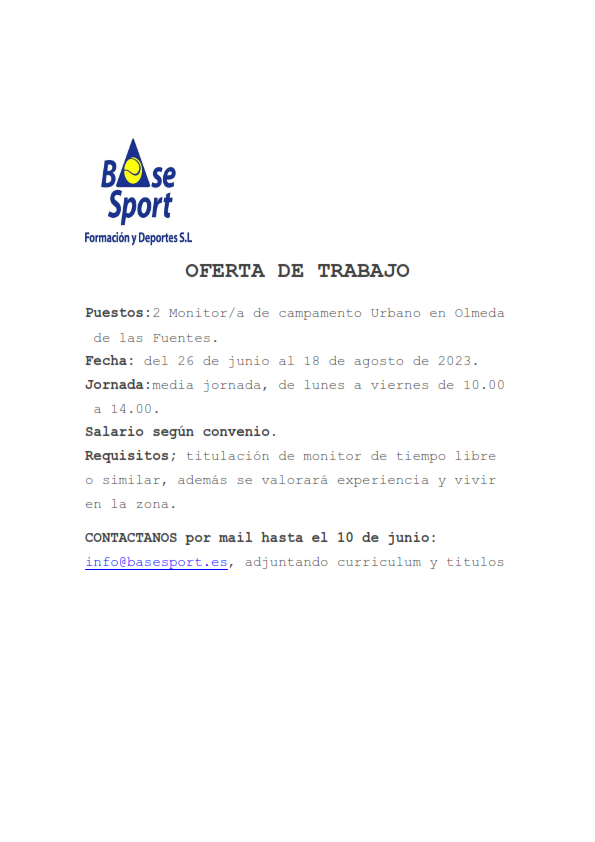 Base Sport
Formación y Deportes S.L

OFERTA DE TRABAJO

Puestos:2 Monitor/a de campamento Urbano en Olmeda de las Fuentes.

Fecha: del 26 de junio al 18 de agosto de 2023.

Jornada:media jornada, de lunes a viernes de 10.00 a 14.00.

Salario según convenio.

Requisitos; titulación de monitor de tiempo libre o similar, además se valorará experiencia y vivir en la zona.

CONTACTANOS por mail hasta el 10 de junio: info@basesport.es, adjuntando curriculum y titulos